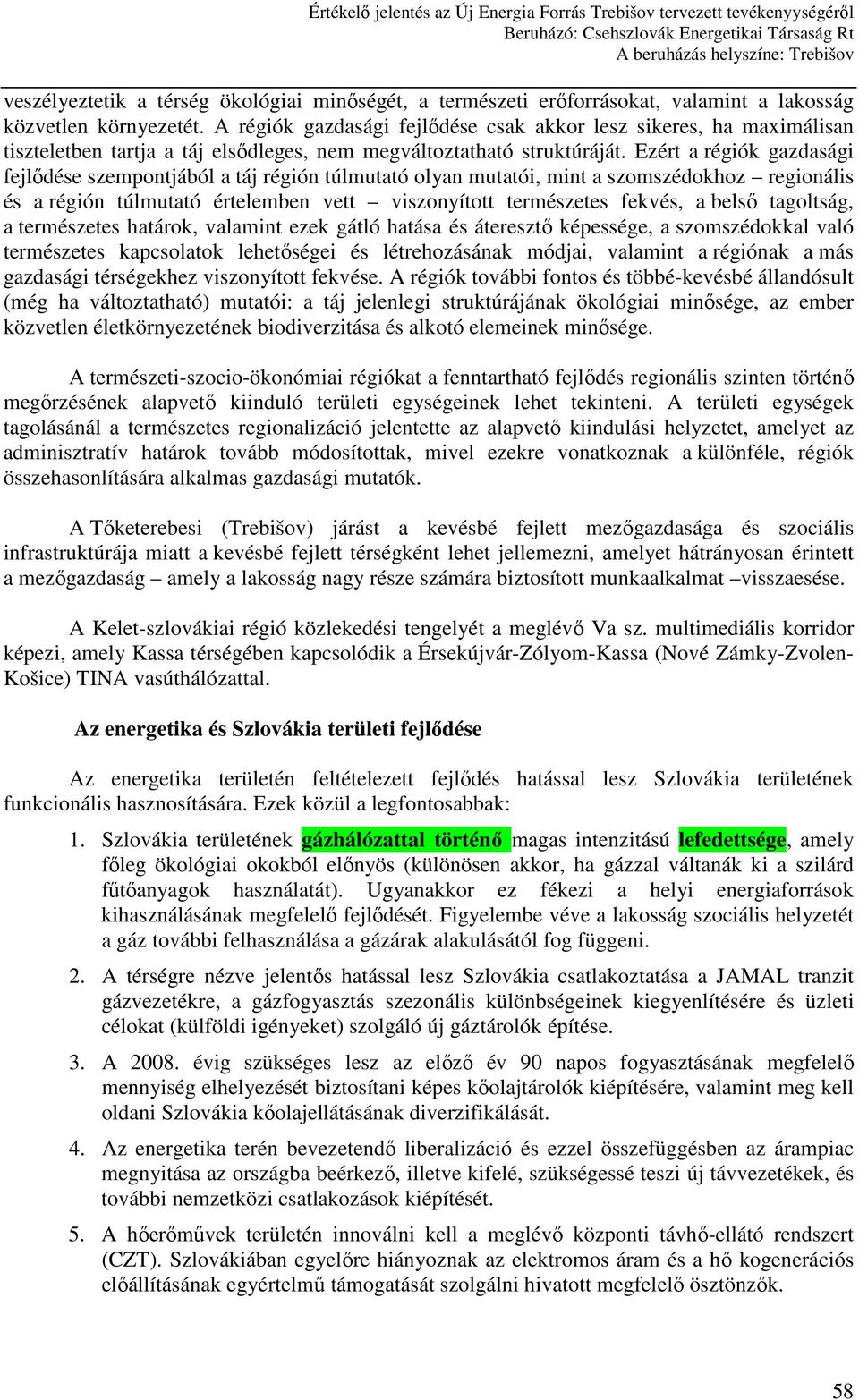 Értékelő jelentés az Új Energia Forrás Trebišov tervezett tevékenységéről
Beruházó: Csehszlovák Energetikai Társaság Rt
A beruházás helyszíne: Trebišov

veszélyeztetik a térség ökológiai minőségét, a természeti erőforrásokat, valamint a lakosság közvetlen környezetét. A régiók gazdasági fejlődése csak akkor lesz sikeres, ha maximálisan tiszteletben tartja a táj elsődleges, nem megváltoztatható struktúráját. Ezért a régiók gazdasági fejlődése szempontjából a táj régión túlmutató olyan mutatói, mint a szomszédokhoz – regionális és a régión túlmutató értelemben vett – viszonyított természetes fekvés, a belső tagoltság, a természetes határok, valamint ezek gátló hatása és áteresztő képessége, a szomszédokkal való természetes kapcsolatok lehetőségei és létrehozásának módjai, valamint a régiónak a más gazdasági térségekhez viszonyított fekvése. A régiók további fontos és többé-kevésbé állandósult (még ha változtatható) mutatói: a táj jelenlegi struktúrájának ökológiai minősége, az ember közvetlen életkörnyezetének biodiverzitása és alkotó elemeinek minősége.

A természeti-szocio-ökonómiai régiókat a fenntartható fejlődés regionális szinten történő megőrzésének alapvető kiinduló területi egységeinek lehet tekinteni. A területi egységek tagolásánál a természetes regionalizáció jelentette az alapvető kiindulási helyzetet, amelyet az adminisztratív határok tovább módosítottak, mivel ezekre vonatkoznak a különféle, régiók összehasonlítására alkalmas gazdasági mutatók.

A Tőketerebesi (Trebišov) járást a kevésbé fejlett mezőgazdasága és szociális infrastruktúrája miatt a kevésbé fejlett térségként lehet jellemezni, amelyet hátrányosan érintett a mezőgazdaság – amely a lakosság nagy része számára biztosított munkaalkalmat –visszaesése.

A Kelet-szlovákiai régió közlekedési tengelyét a meglévő Va sz. multimediális korridor képezi, amely Kassa térségében kapcsolódik a Érsekújvár-Zólyom-Kassa (Nové Zámky-Zvolen-Košice) TINA vasúthálózattal.

Az energetika és Szlovákia területi fejlődése

Az energetika területén feltételezett fejlődés hatással lesz Szlovákia területének funkcionális hasznosítására. Ezek közül a legfontosabbak:

1. Szlovákia területének gázhálózattal történő magas intenzitású lefedettsége, amely főleg ökológiai okokból előnyös (különösen akkor, ha gázzal váltanák ki a szilárd fűtőanyagok használatát). Ugyanakkor ez fékezi a helyi energiaforrások kihasználásának megfelelő fejlődését. Figyelembe véve a lakosság szociális helyzetét a gáz további felhasználása a gázárak alakulásától fog függeni.

2. A térségre nézve jelentős hatással lesz Szlovákia csatlakoztatása a JAMAL tranzit gázvezetékre, a gázfogyasztás szezonális különbségeinek kiegyenlítésére és üzleti célokat (külföldi igényeket) szolgáló új gáztárolók építése.

3. A 2008. évig szükséges lesz az előző év 90 napos fogyasztásának megfelelő mennyiség elhelyezését biztosítani képes kőolajtárolók kiépítésére, valamint meg kell oldani Szlovákia kőolajellátásának diverzifikálását.

4. Az energetika terén bevezetendő liberalizáció és ezzel összefüggésben az árampiac megnyitása az országba beérkező, illetve kifelé, szükségessé teszi új távvezetékek, és további nemzetközi csatlakozások kiépítését.

5. A hőerőművek területén innoválni kell a meglévő központi távhő-ellátó rendszert (CZT). Szlovákiában egyelőre hiányoznak az elektromos áram és a hő kogenerációs előállításának egyértelmű támogatását szolgálni hivatott megfelelő ösztönzők.

58